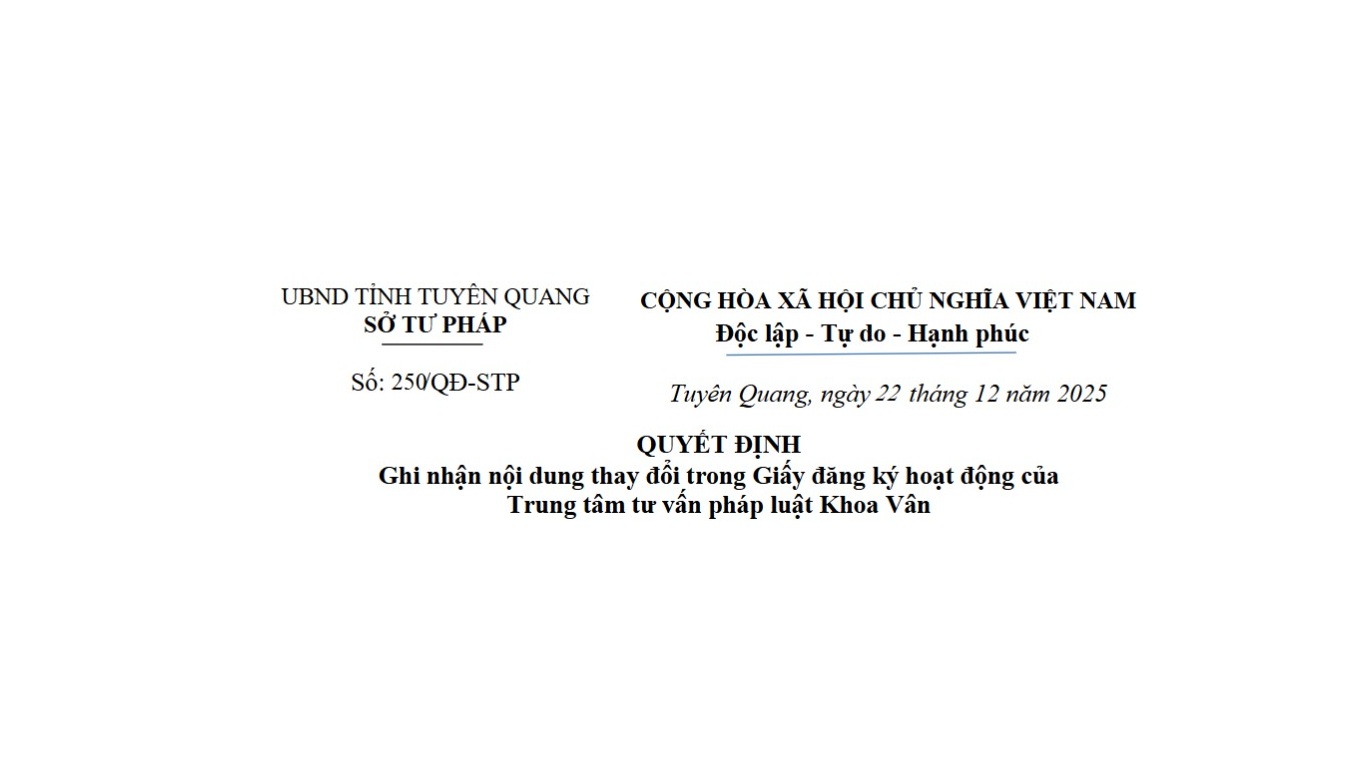 UBND TỈNH TUYÊN QUANG
SỞ TƯ PHÁP

Số: 250/QĐ-STP

CỘNG HÒA XÃ HỘI CHỦ NGHĨA VIỆT NAM
Độc lập - Tự do - Hạnh phúc

Tuyên Quang, ngày 22 tháng 12 năm 2025

QUYẾT ĐỊNH
Ghi nhận nội dung thay đổi trong Giấy đăng ký hoạt động của Trung tâm tư vấn pháp luật Khoa Vân